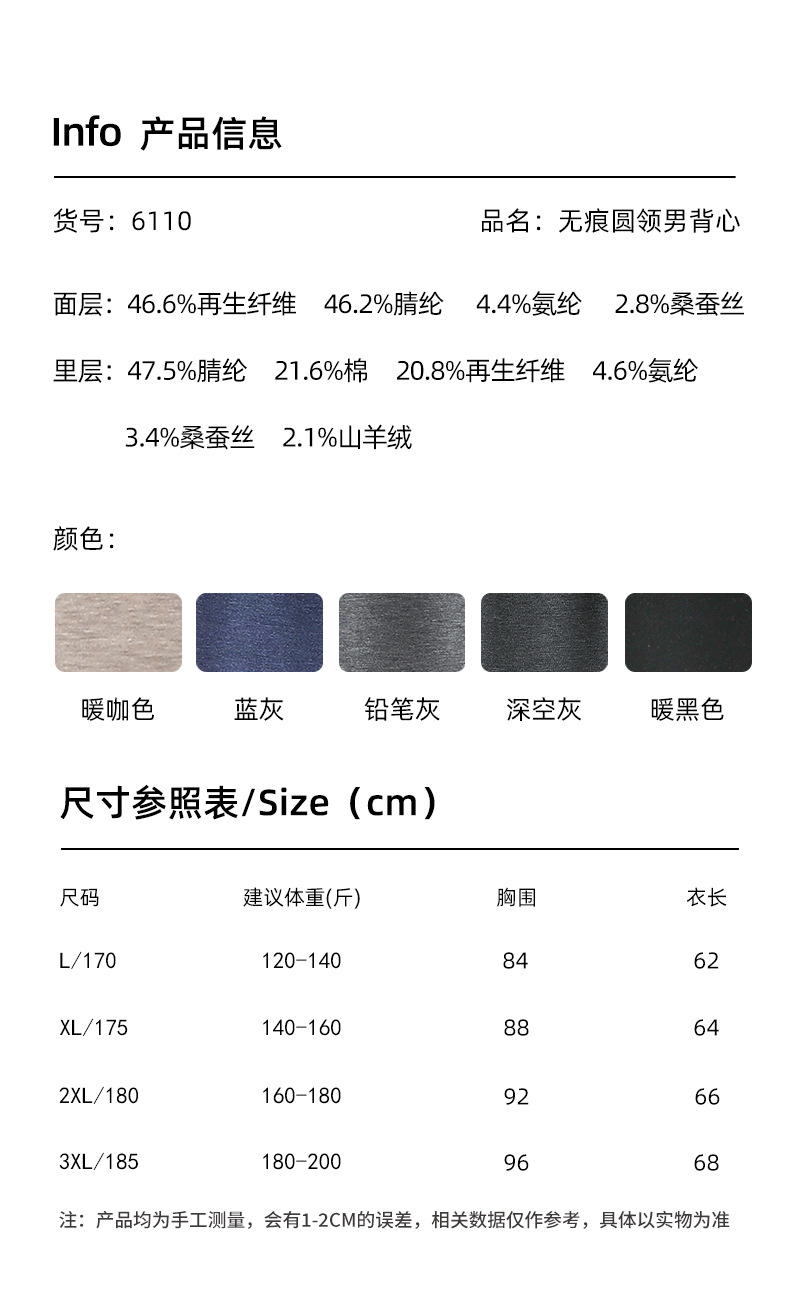 Info 产品信息

货号：6110

品名：无痕圆领男背心

面层：46.6%再生纤维 46.2%腈纶 4.4%氨纶 2.8%桑蚕丝

里层：47.5%腈纶 21.6%棉 20.8%再生纤维 4.6%氨纶 3.4%桑蚕丝 2.1%山羊绒

颜色：

暖咖色 蓝灰 铅笔灰 深空灰 暖黑色

尺寸参照表/Size（cm）

| 尺码 | 建议体重(斤) | 胸围 | 衣长 |
|---|---|---|---|
| L/170 | 120-140 | 84 | 62 |
| XL/175 | 140-160 | 88 | 64 |
| 2XL/180 | 160-180 | 92 | 66 |
| 3XL/185 | 180-200 | 96 | 68 |

注：产品均为手工测量，会有1-2CM的误差，相关数据仅作参考，具体以实物为准